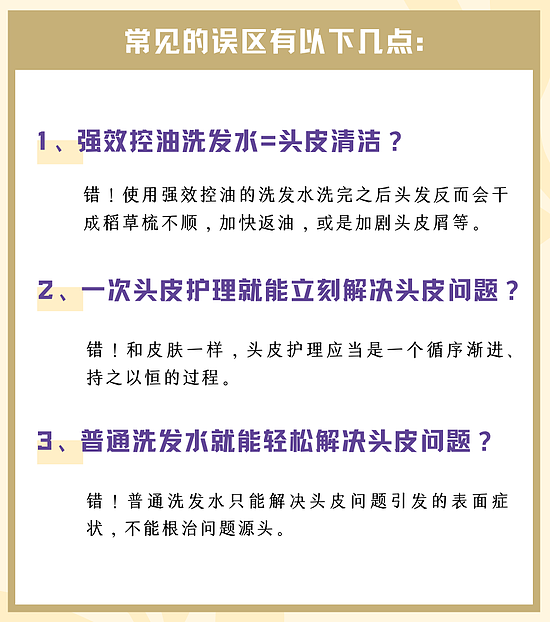 常见的误区有以下几点:

1、强效控油洗发水=头皮清洁？

错！使用强效控油的洗发水洗完之后头发反而会干成稻草梳不顺，加快返油，或是加剧头皮屑等。

2、一次头皮护理就能立刻解决头皮问题？

错！和皮肤一样，头皮护理应当是一个循序渐进、持之以恒的过程。

3、普通洗发水就能轻松解决头皮问题？

错！普通洗发水只能解决头皮问题引发的表面症状，不能根治问题源头。